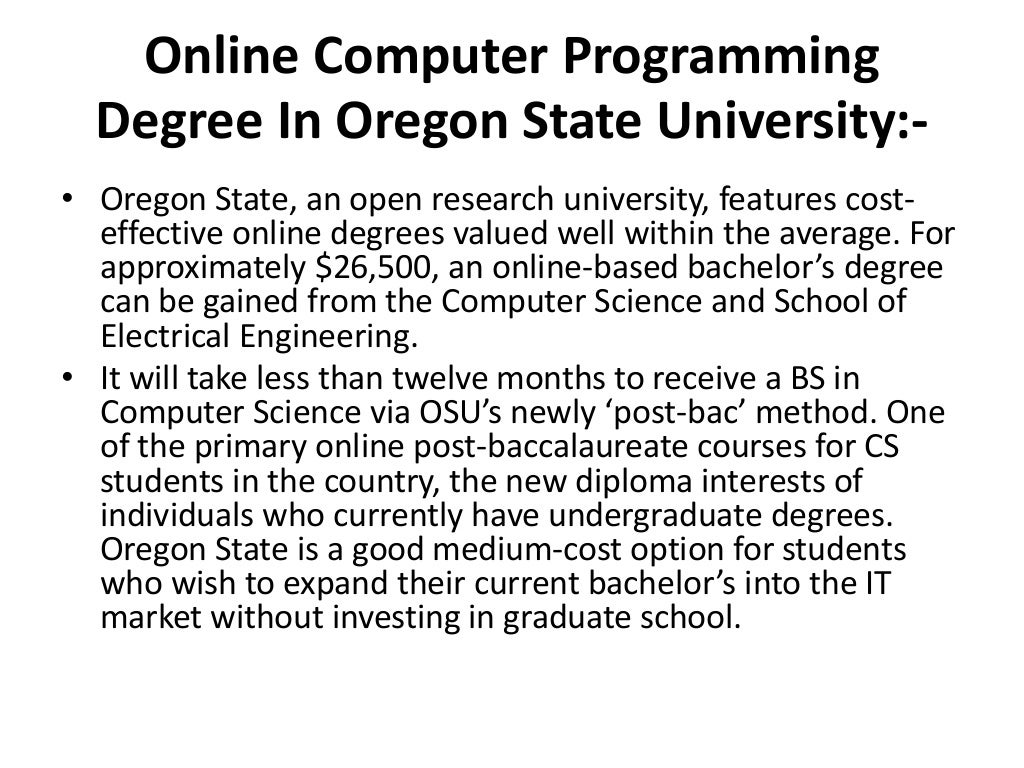 Online Computer Programming Degree In Oregon State University:-

• Oregon State, an open research university, features cost-effective online degrees valued well within the average. For approximately \$26,500, an online-based bachelor’s degree can be gained from the Computer Science and School of Electrical Engineering.
• It will take less than twelve months to receive a BS in Computer Science via OSU’s newly ‘post-bac’ method. One of the primary online post-baccalaureate courses for CS students in the country, the new diploma interests of individuals who currently have undergraduate degrees. Oregon State is a good medium-cost option for students who wish to expand their current bachelor’s into the IT market without investing in graduate school.